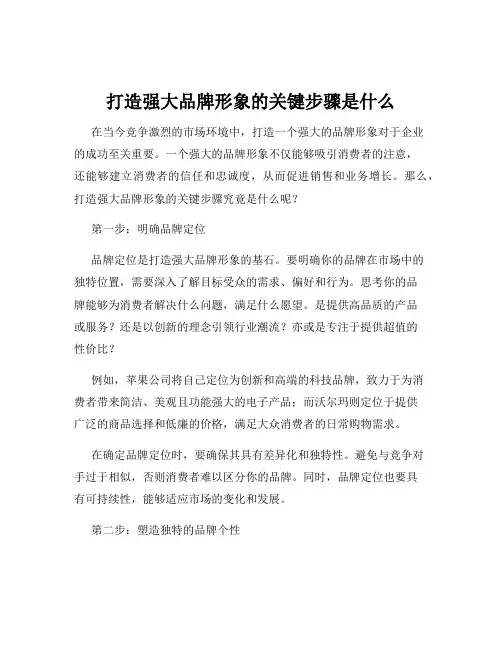 打造强大品牌形象的关键步骤是什么

在当今竞争激烈的市场环境中，打造一个强大的品牌形象对于企业的成功至关重要。一个强大的品牌形象不仅能够吸引消费者的注意，还能够建立消费者的信任和忠诚度，从而促进销售和业务增长。那么，打造强大品牌形象的关键步骤究竟是什么呢？

第一步：明确品牌定位

品牌定位是打造强大品牌形象的基石。要明确你的品牌在市场中的独特位置，需要深入了解目标受众的需求、偏好和行为。思考你的品牌能够为消费者解决什么问题，满足什么愿望。是提供高品质的产品或服务？还是以创新的理念引领行业潮流？亦或是专注于提供超值的性价比？

例如，苹果公司将自己定位为创新和高端的科技品牌，致力于为消费者带来简洁、美观且功能强大的电子产品；而沃尔玛则定位于提供广泛的商品选择和低廉的价格，满足大众消费者的日常购物需求。

在确定品牌定位时，要确保其具有差异化和独特性。避免与竞争对手过于相似，否则消费者难以区分你的品牌。同时，品牌定位也要具有可持续性，能够适应市场的变化和发展。

第二步：塑造独特的品牌个性